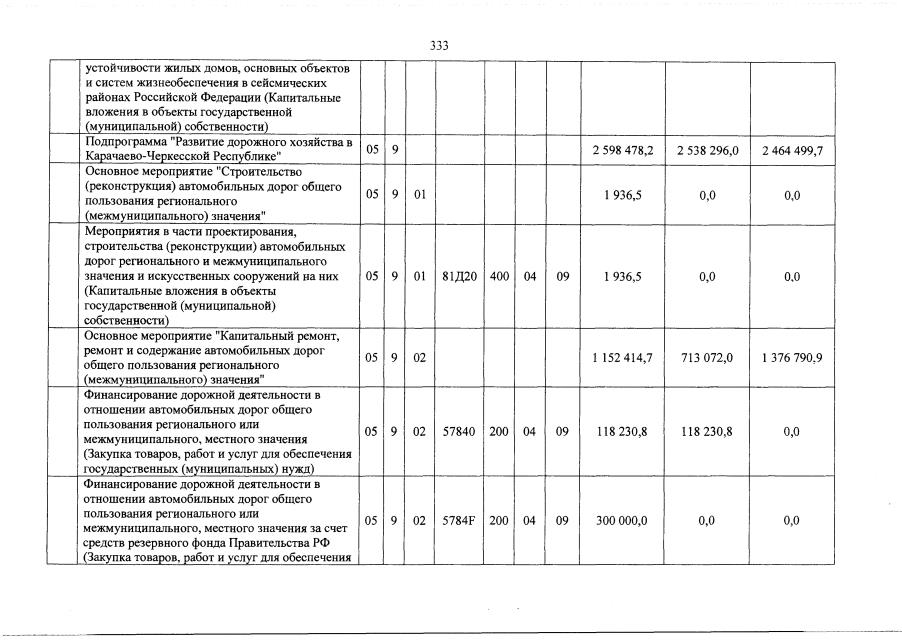 333

|  |  |  |  |  |  |  |  |  |  |  |
|---|---|---|---|---|---|---|---|---|---|---|
|  | устойчивости жилых домов, основных объектов и систем жизнеобеспечения в сейсмических районах Российской Федерации (Капитальные вложения в объекты государственной (муниципальной) собственности) |  |  |  |  |  |  |  |  |  |
|  | Подпрограмма "Развитие дорожного хозяйства в Карачаево-Черкесской Республике" | 05 | 9 |  |  |  |  |  | 2 598 478,2 | 2 538 296,0 | 2 464 499,7 |
|  | Основное мероприятие "Строительство (реконструкция) автомобильных дорог общего пользования регионального (межмуниципального) значения" | 05 | 9 | 01 |  |  |  |  | 1 936,5 | 0,0 | 0,0 |
|  | Мероприятия в части проектирования, строительства (реконструкции) автомобильных дорог регионального и межмуниципального значения и искусственных сооружений на них (Капитальные вложения в объекты государственной (муниципальной) собственности) | 05 | 9 | 01 | 81Д20 | 400 | 04 | 09 | 1 936,5 | 0,0 | 0,0 |
|  | Основное мероприятие "Капитальный ремонт, ремонт и содержание автомобильных дорог общего пользования регионального (межмуниципального) значения" | 05 | 9 | 02 |  |  |  |  | 1 152 414,7 | 713 072,0 | 1 376 790,9 |
|  | Финансирование дорожной деятельности в отношении автомобильных дорог общего пользования регионального или межмуниципального, местного значения (Закупка товаров, работ и услуг для обеспечения государственных (муниципальных) нужд) | 05 | 9 | 02 | 57840 | 200 | 04 | 09 | 118 230,8 | 118 230,8 | 0,0 |
|  | Финансирование дорожной деятельности в отношении автомобильных дорог общего пользования регионального или межмуниципального, местного значения за счет средств резервного фонда Правительства РФ (Закупка товаров, работ и услуг для обеспечения | 05 | 9 | 02 | 5784F | 200 | 04 | 09 | 300 000,0 | 0,0 | 0,0 |